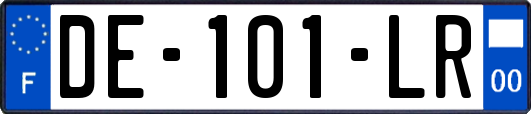 F
DE-101-LR
00